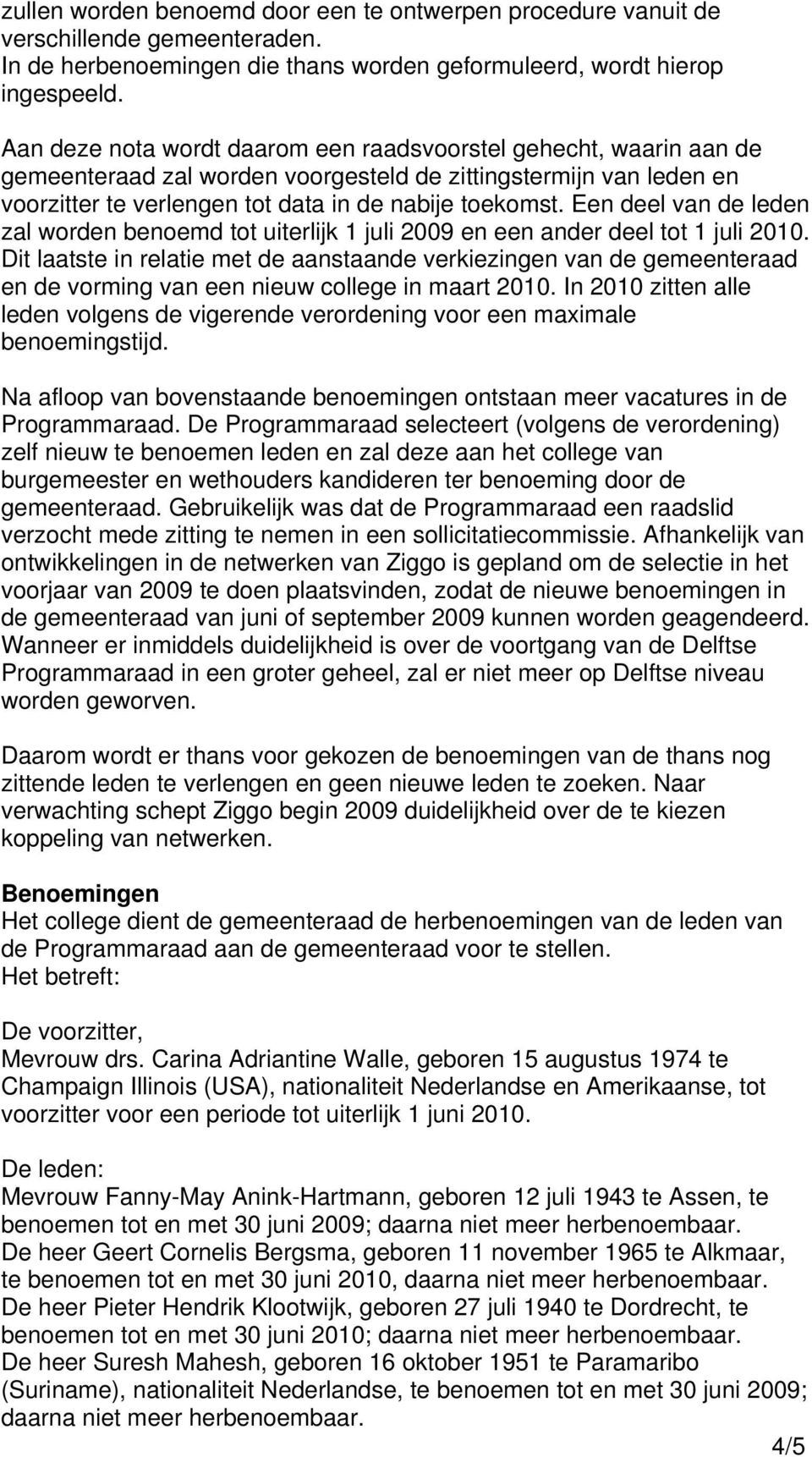 zullen worden benoemd door een te ontwerpen procedure vanuit de verschillende gemeenteraden.
In de herbenoemingen die thans worden geformuleerd, wordt hierop ingespeeld.

Aan deze nota wordt daarom een raadsvoorstel gehecht, waarin aan de gemeenteraad zal worden voorgesteld de zittingstermijn van leden en voorzitter te verlengen tot data in de nabije toekomst. Een deel van de leden zal worden benoemd tot uiterlijk 1 juli 2009 en een ander deel tot 1 juli 2010. Dit laatste in relatie met de aanstaande verkiezingen van de gemeenteraad en de vorming van een nieuw college in maart 2010. In 2010 zitten alle leden volgens de vigerende verordening voor een maximale benoemingstijd.

Na afloop van bovenstaande benoemingen ontstaan meer vacatures in de Programmaraad. De Programmaraad selecteert (volgens de verordening) zelf nieuw te benoemen leden en zal deze aan het college van burgemeester en wethouders kandideren ter benoeming door de gemeenteraad. Gebruikelijk was dat de Programmaraad een raadslid verzocht mede zitting te nemen in een sollicitatiecommissie. Afhankelijk van ontwikkelingen in de netwerken van Ziggo is gepland om de selectie in het voorjaar van 2009 te doen plaatsvinden, zodat de nieuwe benoemingen in de gemeenteraad van juni of september 2009 kunnen worden geagendeerd. Wanneer er inmiddels duidelijkheid is over de voortgang van de Delftse Programmaraad in een groter geheel, zal er niet meer op Delftse niveau worden geworven.

Daarom wordt er thans voor gekozen de benoemingen van de thans nog zittende leden te verlengen en geen nieuwe leden te zoeken. Naar verwachting schept Ziggo begin 2009 duidelijkheid over de te kiezen koppeling van netwerken.

Benoemingen
Het college dient de gemeenteraad de herbenoemingen van de leden van de Programmaraad aan de gemeenteraad voor te stellen.
Het betreft:

De voorzitter,
Mevrouw drs. Carina Adriantine Walle, geboren 15 augustus 1974 te Champaign Illinois (USA), nationaliteit Nederlandse en Amerikaanse, tot voorzitter voor een periode tot uiterlijk 1 juni 2010.

De leden:
Mevrouw Fanny-May Anink-Hartmann, geboren 12 juli 1943 te Assen, te benoemen tot en met 30 juni 2009; daarna niet meer herbenoembaar.
De heer Geert Cornelis Bergsma, geboren 11 november 1965 te Alkmaar, te benoemen tot en met 30 juni 2010, daarna niet meer herbenoembaar.
De heer Pieter Hendrik Klootwijk, geboren 27 juli 1940 te Dordrecht, te benoemen tot en met 30 juni 2010; daarna niet meer herbenoembaar.
De heer Suresh Mahesh, geboren 16 oktober 1951 te Paramaribo (Suriname), nationaliteit Nederlandse, te benoemen tot en met 30 juni 2009; daarna niet meer herbenoembaar.

4/5